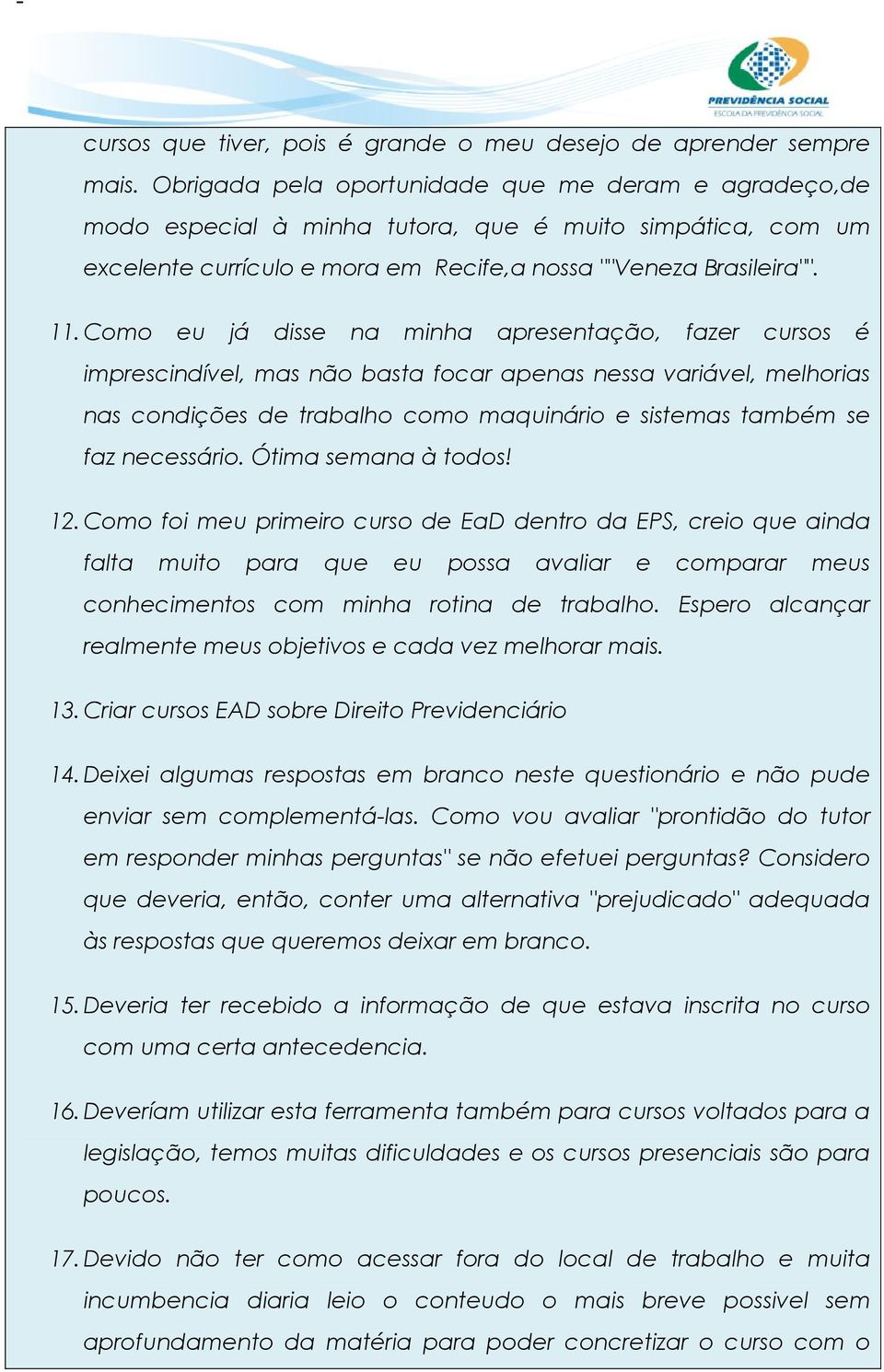 PREVIDÊNCIA SOCIAL
ESCOLA DA PREVIDÊNCIA SOCIAL

cursos que tiver, pois é grande o meu desejo de aprender sempre mais. Obrigada pela oportunidade que me deram e agradeço,de modo especial à minha tutora, que é muito simpática, com um excelente currículo e mora em Recife,a nossa ""Veneza Brasileira"".

11. Como eu já disse na minha apresentação, fazer cursos é imprescindível, mas não basta focar apenas nessa variável, melhorias nas condições de trabalho como maquinário e sistemas também se faz necessário. Ótima semana à todos!

12. Como foi meu primeiro curso de EaD dentro da EPS, creio que ainda falta muito para que eu possa avaliar e comparar meus conhecimentos com minha rotina de trabalho. Espero alcançar realmente meus objetivos e cada vez melhorar mais.

13. Criar cursos EAD sobre Direito Previdenciário

14. Deixei algumas respostas em branco neste questionário e não pude enviar sem complementá-las. Como vou avaliar "prontidão do tutor em responder minhas perguntas" se não efetuei perguntas? Considero que deveria, então, conter uma alternativa "prejudicado" adequada às respostas que queremos deixar em branco.

15. Deveria ter recebido a informação de que estava inscrita no curso com uma certa antecedencia.

16. Deveríam utilizar esta ferramenta também para cursos voltados para a legislação, temos muitas dificuldades e os cursos presenciais são para poucos.

17. Devido não ter como acessar fora do local de trabalho e muita incumbencia diaria leio o conteudo o mais breve possivel sem aprofundamento da matéria para poder concretizar o curso com o